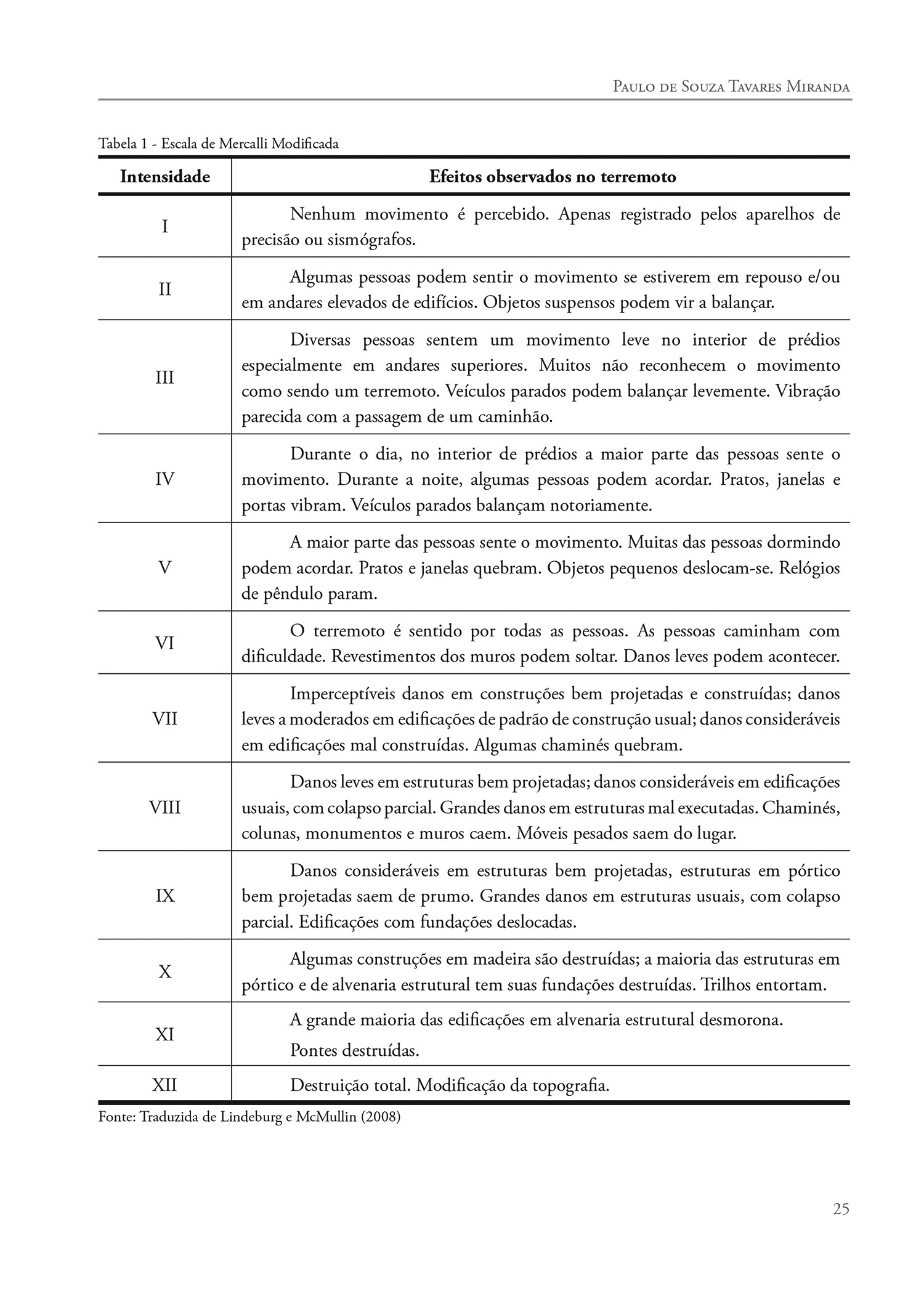 Paulo de Souza Tavares Miranda

Tabela 1 - Escala de Mercalli Modificada

| Intensidade | Efeitos observados no terremoto |
|---|---|
| I | Nenhum movimento é percebido. Apenas registrado pelos aparelhos de precisão ou sismógrafos. |
| II | Algumas pessoas podem sentir o movimento se estiverem em repouso e/ou em andares elevados de edifícios. Objetos suspensos podem vir a balançar. |
| III | Diversas pessoas sentem um movimento leve no interior de prédios especialmente em andares superiores. Muitos não reconhecem o movimento como sendo um terremoto. Veículos parados podem balançar levemente. Vibração parecida com a passagem de um caminhão. |
| IV | Durante o dia, no interior de prédios a maior parte das pessoas sente o movimento. Durante a noite, algumas pessoas podem acordar. Pratos, janelas e portas vibram. Veículos parados balançam notoriamente. |
| V | A maior parte das pessoas sente o movimento. Muitas das pessoas dormindo podem acordar. Pratos e janelas quebram. Objetos pequenos deslocam-se. Relógios de pêndulo param. |
| VI | O terremoto é sentido por todas as pessoas. As pessoas caminham com dificuldade. Revestimentos dos muros podem soltar. Danos leves podem acontecer. |
| VII | Imperceptíveis danos em construções bem projetadas e construídas; danos leves a moderados em edificações de padrão de construção usual; danos consideráveis em edificações mal construídas. Algumas chaminés quebram. |
| VIII | Danos leves em estruturas bem projetadas; danos consideráveis em edificações usuais, com colapso parcial. Grandes danos em estruturas mal executadas. Chaminés, colunas, monumentos e muros caem. Móveis pesados saem do lugar. |
| IX | Danos consideráveis em estruturas bem projetadas, estruturas em pórtico bem projetadas saem de prumo. Grandes danos em estruturas usuais, com colapso parcial. Edificações com fundações deslocadas. |
| X | Algumas construções em madeira são destruídas; a maioria das estruturas em pórtico e de alvenaria estrutural tem suas fundações destruídas. Trilhos entortam. |
| XI | A grande maioria das edificações em alvenaria estrutural desmorona. Pontes destruídas. |
| XII | Destruição total. Modificação da topografia. |

Fonte: Traduzida de Lindeburg e McMullin (2008)

25